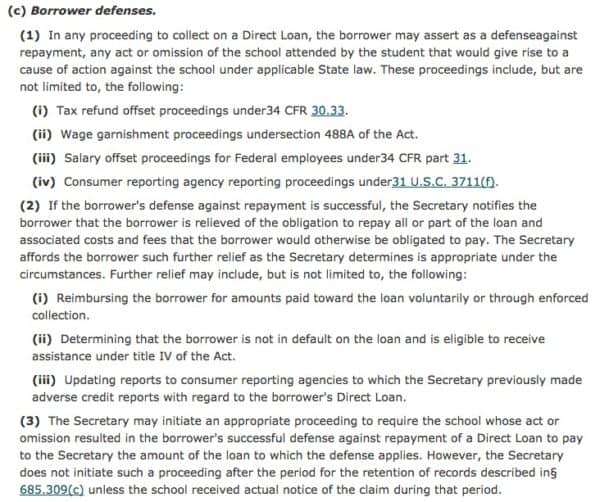 (c) Borrower defenses.

(1) In any proceeding to collect on a Direct Loan, the borrower may assert as a defenseagainst repayment, any act or omission of the school attended by the student that would give rise to a cause of action against the school under applicable State law. These proceedings include, but are not limited to, the following:

(i) Tax refund offset proceedings under34 CFR 30.33.

(ii) Wage garnishment proceedings undersection 488A of the Act.

(iii) Salary offset proceedings for Federal employees under34 CFR part 31.

(iv) Consumer reporting agency reporting proceedings under31 U.S.C. 3711(f).

(2) If the borrower's defense against repayment is successful, the Secretary notifies the borrower that the borrower is relieved of the obligation to repay all or part of the loan and associated costs and fees that the borrower would otherwise be obligated to pay. The Secretary affords the borrower such further relief as the Secretary determines is appropriate under the circumstances. Further relief may include, but is not limited to, the following:

(i) Reimbursing the borrower for amounts paid toward the loan voluntarily or through enforced collection.

(ii) Determining that the borrower is not in default on the loan and is eligible to receive assistance under title IV of the Act.

(iii) Updating reports to consumer reporting agencies to which the Secretary previously made adverse credit reports with regard to the borrower's Direct Loan.

(3) The Secretary may initiate an appropriate proceeding to require the school whose act or omission resulted in the borrower's successful defense against repayment of a Direct Loan to pay to the Secretary the amount of the loan to which the defense applies. However, the Secretary does not initiate such a proceeding after the period for the retention of records described in§ 685.309(c) unless the school received actual notice of the claim during that period.